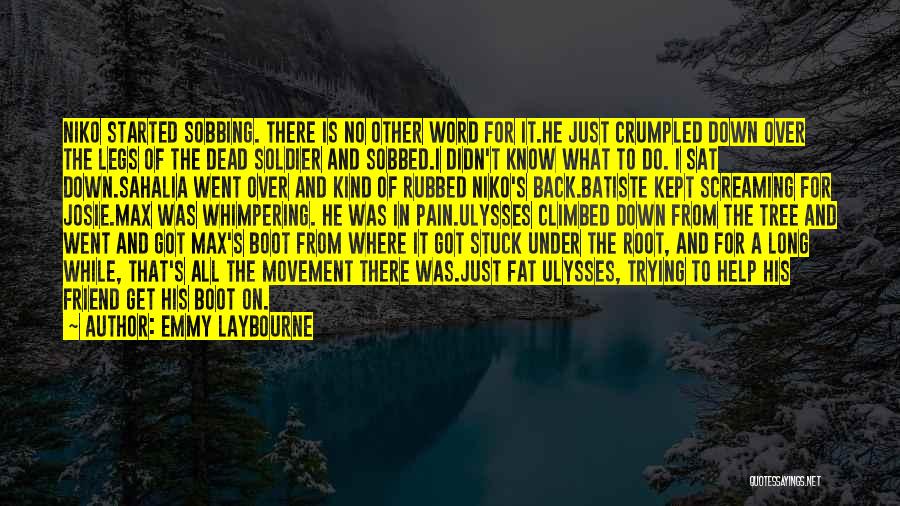 NIKO STARTED SOBBING. THERE IS NO OTHER WORD FOR IT.HE JUST CRUMPLED DOWN OVER THE LEGS OF THE DEAD SOLDIER AND SOBBED.I DIDN'T KNOW WHAT TO DO. I SAT DOWN.SAHALIA WENT OVER AND KIND OF RUBBED NIKO'S BACK.BATISTE KEPT SCREAMING FOR JOSIE.MAX WAS WHIMPERING. HE WAS IN PAIN.ULYSSES CLIMBED DOWN FROM THE TREE AND WENT AND GOT MAX'S BOOT FROM WHERE IT GOT STUCK UNDER THE ROOT, AND FOR A LONG WHILE, THAT'S ALL THE MOVEMENT THERE WAS.JUST FAT ULYSSES, TRYING TO HELP HIS FRIEND GET HIS BOOT ON.

— AUTHOR: EMMY LAYBOURNE

QUOTESSAYINGS.NET